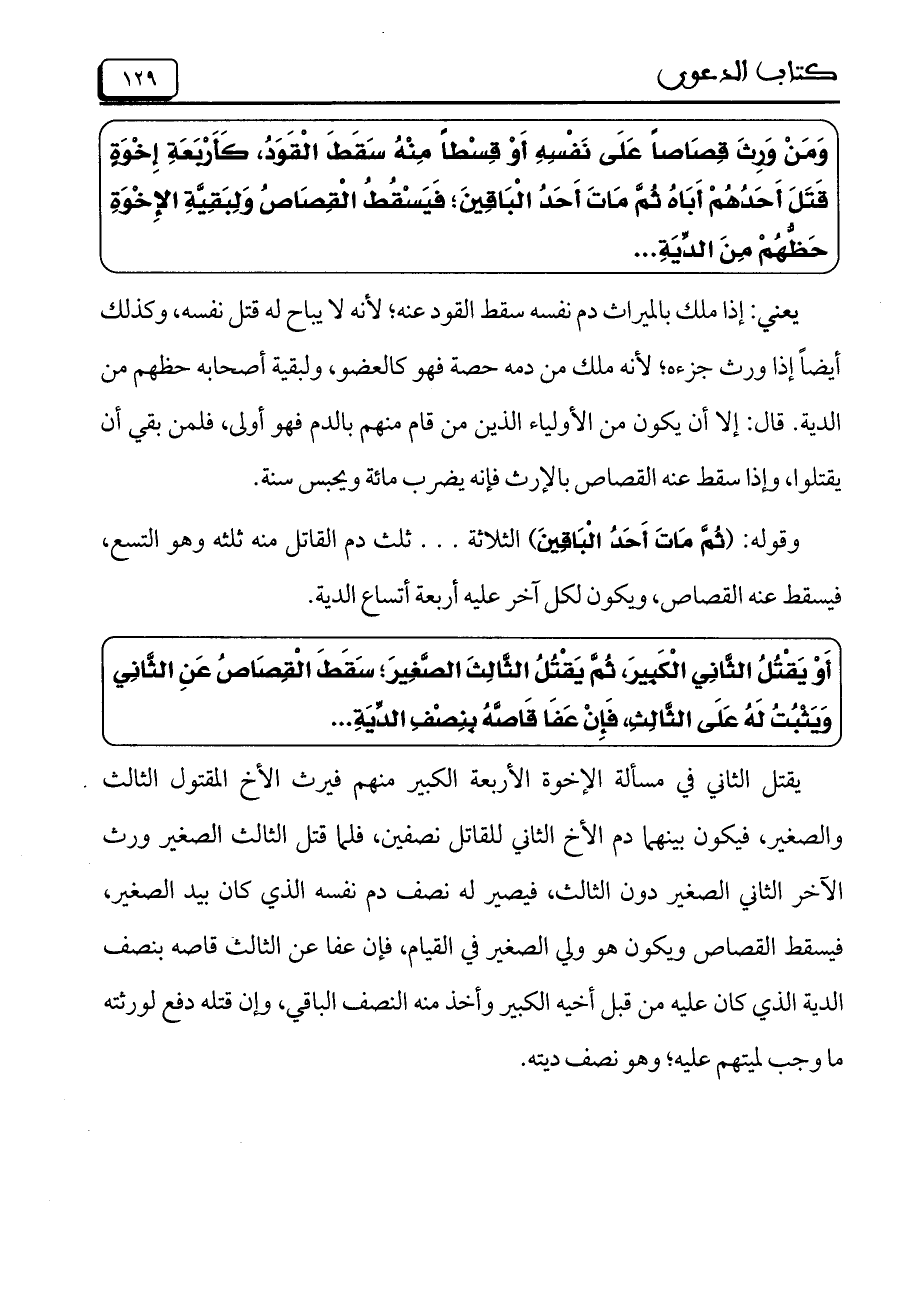 كتاب الدعوى ١٢٩

وَمَنْ وَرِثَ قِصَاصاً عَلَى نَفْسِهِ أَوْ قِسْطاً مِنْهُ سَقَطَ الْقَوَدُ، كَأَرْبَعَةِ إِخْوَةٍ قَتَلَ أَحَدُهُمْ أَبَاهُ ثُمَّ مَاتَ أَحَدُ الْبَاقِينَ؛ فَيَسْقُطُ الْقِصَاصُ وَلِبَقِيَّةِ الإِخْوَةِ حَظُّهُمْ مِنَ الدِّيَةِ...

يعني: إذا ملك بالميراث دم نفسه سقط القود عنه؛ لأنه لا يباح له قتل نفسه، وكذلك أيضاً إذا ورث جزءه؛ لأنه ملك من دمه حصة فهو كالعضو، ولبقية أصحابه حظهم من الدية. قال: إلا أن يكون من الأولياء الذين من قام منهم بالدم فهو أولى، فلمن بقي أن يقتلوا، وإذا سقط عنه القصاص بالإرث فإنه يضرب مائة ويحبس سنة.

وقوله: (ثُمَّ مَاتَ أَحَدُ الْبَاقِينَ) الثلاثة . . . ثلث دم القاتل منه ثلثه وهو التسع، فيسقط عنه القصاص، ويكون لكل آخر عليه أربعة أتساع الدية.

أَوْ يَقْتُلُ الثَّانِي الْكَبِيرَ، ثُمَّ يَقْتُلُ الثَّالِثُ الصَّغِيرَ؛ سَقَطَ الْقِصَاصُ عَنِ الثَّانِي وَيَثْبُتُ لَهُ عَلَى الثَّالِثِ، فَإِنْ عَفَا قَاصَّهُ بِنِصْفِ الدِّيَةِ...

يقتل الثاني في مسألة الإخوة الأربعة الكبير منهم فيرث الأخ المقتول الثالث والصغير، فيكون بينهما دم الأخ الثاني للقاتل نصفين، فلما قتل الثالث الصغير ورث الآخر الثاني الصغير دون الثالث، فيصير له نصف دم نفسه الذي كان بيد الصغير، فيسقط القصاص ويكون هو ولي الصغير في القيام، فإن عفا عن الثالث قاصه بنصف الدية الذي كان عليه من قبل أخيه الكبير وأخذ منه النصف الباقي، وإن قتله دفع لورثته ما وجب لميتهم عليه؛ وهو نصف ديته.